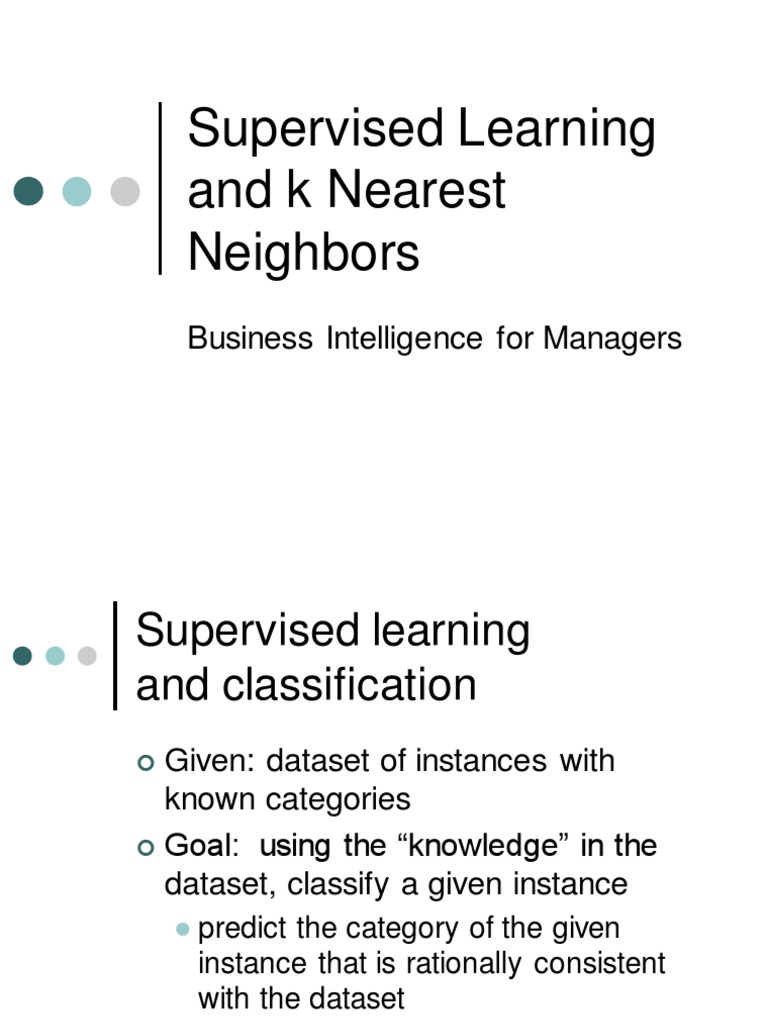 Supervised Learning and k Nearest Neighbors

Business Intelligence for Managers

Supervised learning and classification

Given: dataset of instances with known categories

Goal: using the “knowledge” in the dataset, classify a given instance

predict the category of the given instance that is rationally consistent with the dataset